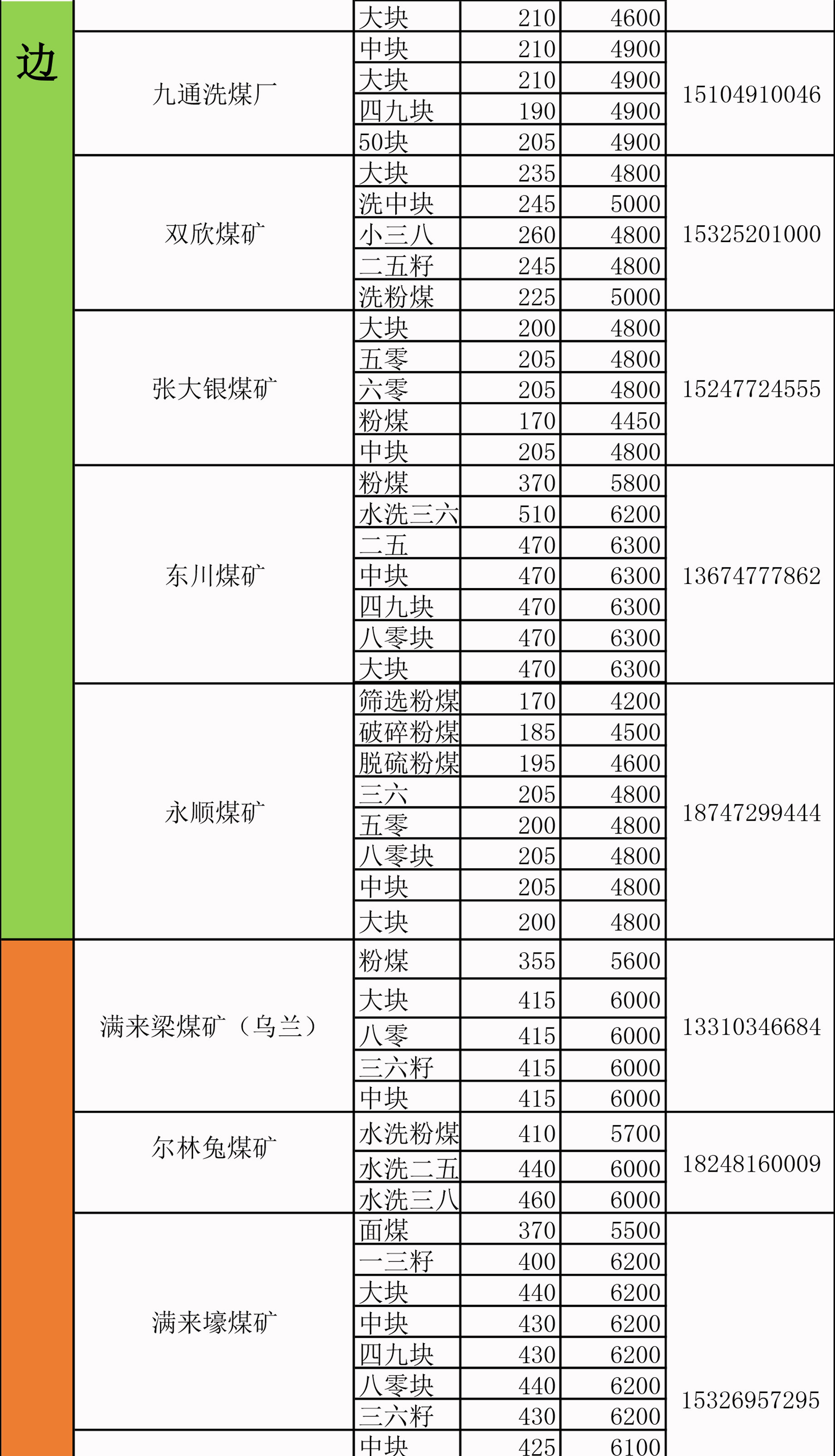 | 边 | | 大块 | 210 | 4600 | |
|---|---|---|---|---|---|
| | 九通洗煤厂 | 中块 | 210 | 4900 | 15104910046 |
| | | 大块 | 210 | 4900 | |
| | | 四九块 | 190 | 4900 | |
| | | 50块 | 205 | 4900 | |
| | 双欣煤矿 | 大块 | 235 | 4800 | 15325201000 |
| | | 洗中块 | 245 | 5000 | |
| | | 小三八 | 260 | 4800 | |
| | | 二五籽 | 245 | 4800 | |
| | | 洗粉煤 | 225 | 5000 | |
| | 张大银煤矿 | 大块 | 200 | 4800 | 15247724555 |
| | | 五零 | 205 | 4800 | |
| | | 六零 | 205 | 4800 | |
| | | 粉煤 | 170 | 4450 | |
| | | 中块 | 205 | 4800 | |
| | 东川煤矿 | 粉煤 | 370 | 5800 | 13674777862 |
| | | 水洗三六 | 510 | 6200 | |
| | | 二五 | 470 | 6300 | |
| | | 中块 | 470 | 6300 | |
| | | 四九块 | 470 | 6300 | |
| | | 八零块 | 470 | 6300 | |
| | | 大块 | 470 | 6300 | |
| | 永顺煤矿 | 筛选粉煤 | 170 | 4200 | 18747299444 |
| | | 破碎粉煤 | 185 | 4500 | |
| | | 脱硫粉煤 | 195 | 4600 | |
| | | 三六 | 205 | 4800 | |
| | | 五零 | 200 | 4800 | |
| | | 八零块 | 205 | 4800 | |
| | | 中块 | 205 | 4800 | |
| | | 大块 | 200 | 4800 | |
| | 满来梁煤矿（乌兰） | 粉煤 | 355 | 5600 | 13310346684 |
| | | 大块 | 415 | 6000 | |
| | | 八零 | 415 | 6000 | |
| | | 三六籽 | 415 | 6000 | |
| | | 中块 | 415 | 6000 | |
| | 尔林兔煤矿 | 水洗粉煤 | 410 | 5700 | 18248160009 |
| | | 水洗二五 | 440 | 6000 | |
| | | 水洗三八 | 460 | 6000 | |
| | 满来壕煤矿 | 面煤 | 370 | 5500 | 15326957295 |
| | | 一三籽 | 400 | 6200 | |
| | | 大块 | 440 | 6200 | |
| | | 中块 | 430 | 6200 | |
| | | 四九块 | 430 | 6200 | |
| | | 八零块 | 440 | 6200 | |
| | | 三六籽 | 430 | 6200 | |
| | | 中块 | 425 | 6100 | |